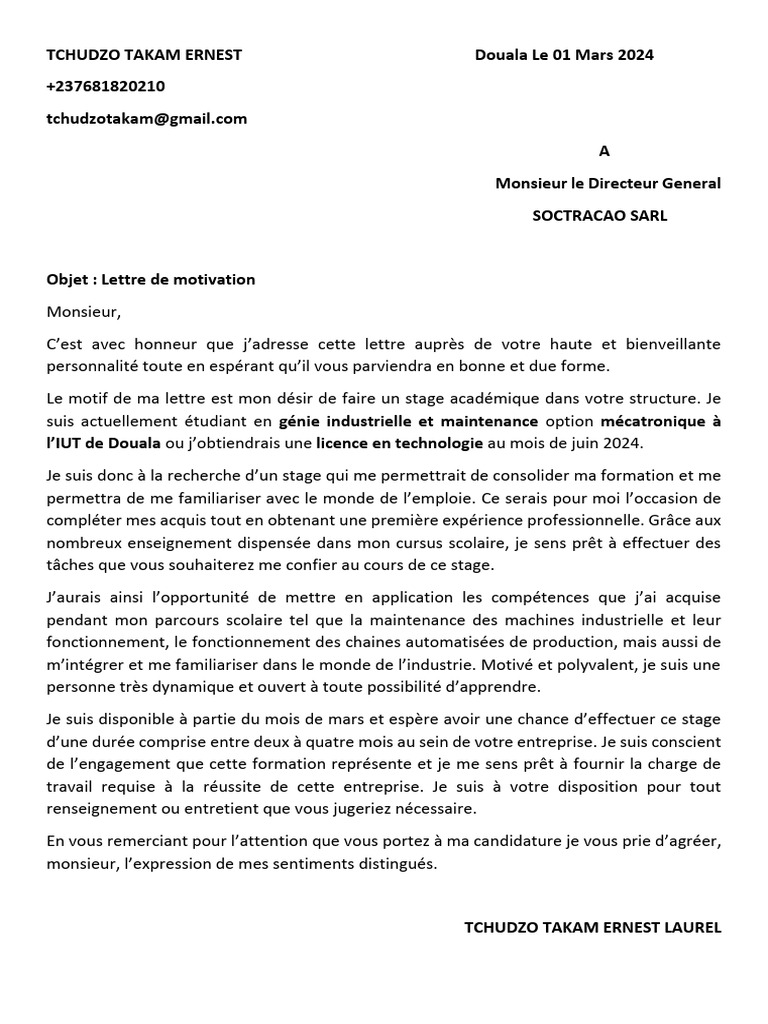 TCHUDZO TAKAM ERNEST

Douala Le 01 Mars 2024

+237681820210

tchudzotakam@gmail.com

A

Monsieur le Directeur General

SOCTRACAO SARL

Objet : Lettre de motivation

Monsieur,

C'est avec honneur que j'adresse cette lettre auprès de votre haute et bienveillante personnalité toute en espérant qu'il vous parviendra en bonne et due forme.

Le motif de ma lettre est mon désir de faire un stage académique dans votre structure. Je suis actuellement étudiant en génie industrielle et maintenance option mécatronique à l'IUT de Douala ou j'obtiendrais une licence en technologie au mois de juin 2024.

Je suis donc à la recherche d'un stage qui me permettrait de consolider ma formation et me permettra de me familiariser avec le monde de l'emploie. Ce serais pour moi l'occasion de compléter mes acquis tout en obtenant une première expérience professionnelle. Grâce aux nombreux enseignement dispensée dans mon cursus scolaire, je sens prêt à effectuer des tâches que vous souhaiterez me confier au cours de ce stage.

J'aurais ainsi l'opportunité de mettre en application les compétences que j'ai acquise pendant mon parcours scolaire tel que la maintenance des machines industrielle et leur fonctionnement, le fonctionnement des chaines automatisées de production, mais aussi de m'intégrer et me familiariser dans le monde de l'industrie. Motivé et polyvalent, je suis une personne très dynamique et ouvert à toute possibilité d'apprendre.

Je suis disponible à partie du mois de mars et espère avoir une chance d'effectuer ce stage d'une durée comprise entre deux à quatre mois au sein de votre entreprise. Je suis conscient de l'engagement que cette formation représente et je me sens prêt à fournir la charge de travail requise à la réussite de cette entreprise. Je suis à votre disposition pour tout renseignement ou entretient que vous jugeriez nécessaire.

En vous remerciant pour l'attention que vous portez à ma candidature je vous prie d'agréer, monsieur, l'expression de mes sentiments distingués.

TCHUDZO TAKAM ERNEST LAUREL